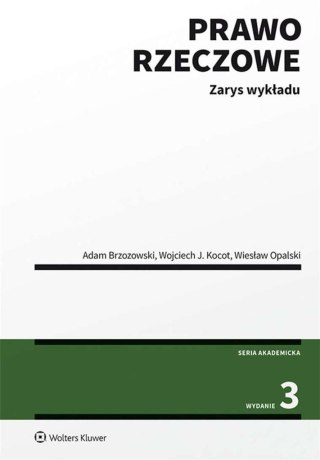 PRAWO RZECZOWE

Zarys wykładu

Adam Brzozowski, Wojciech J. Kocot, Wiesław Opalski

SERIA AKADEMICKA

WYDANIE 3

Wolters Kluwer